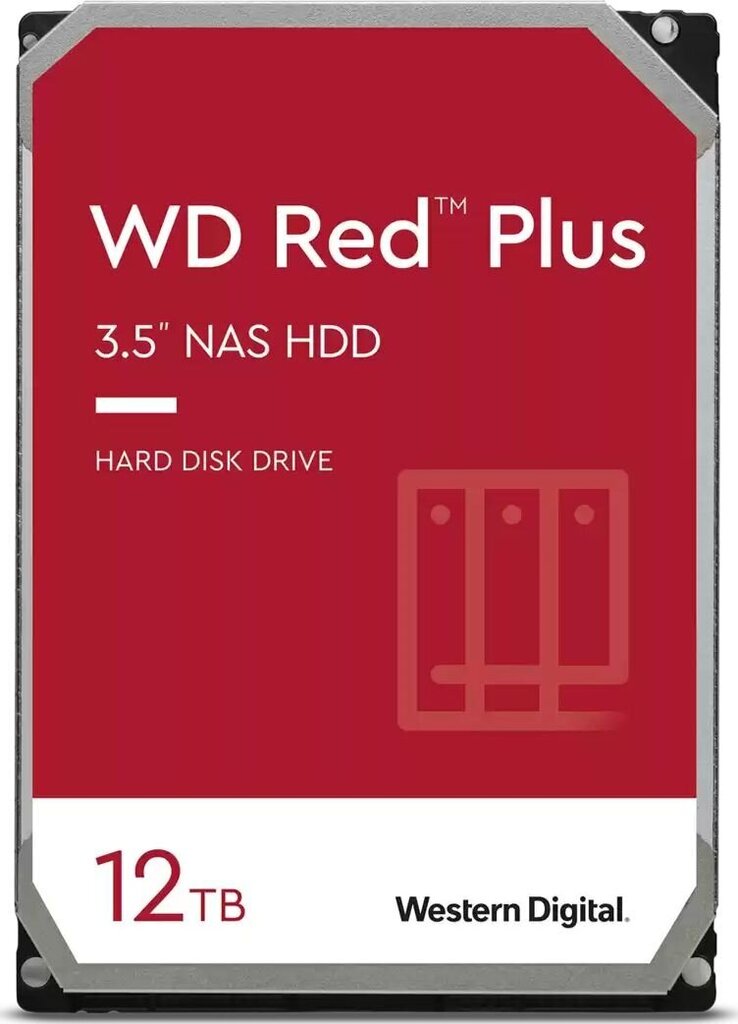 WD Red™ Plus

3.5" NAS HDD

HARD DISK DRIVE

12TB

Western Digital.